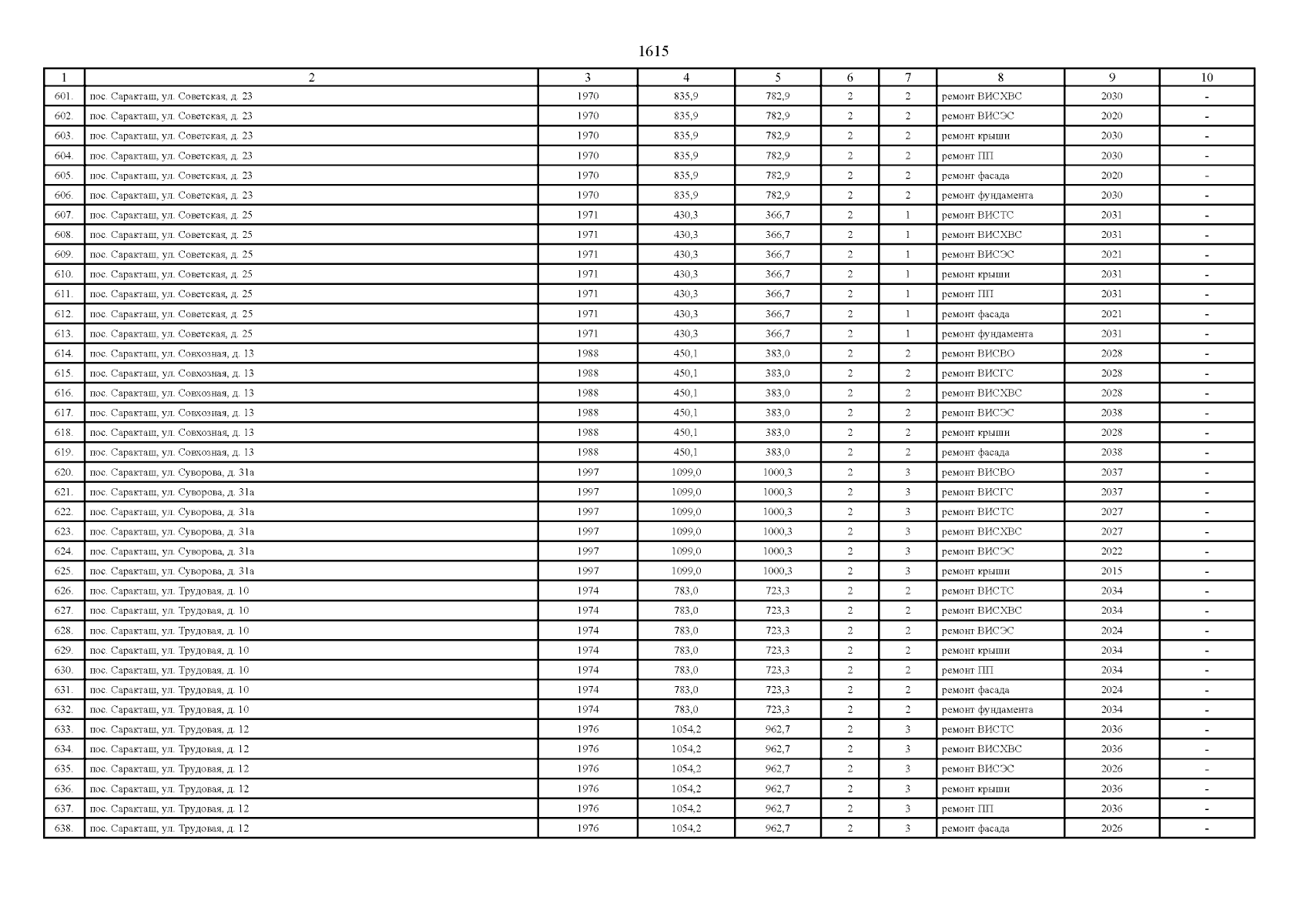 1615

| 1 | 2 | 3 | 4 | 5 | 6 | 7 | 8 | 9 | 10 |
|---|---|---|---|---|---|---|---|---|---|
| 601. | пос. Саракташ, ул. Советская, д. 23 | 1970 | 835,9 | 782,9 | 2 | 2 | ремонт ВИСХВС | 2030 | - |
| 602. | пос. Саракташ, ул. Советская, д. 23 | 1970 | 835,9 | 782,9 | 2 | 2 | ремонт ВИСЭС | 2020 | - |
| 603. | пос. Саракташ, ул. Советская, д. 23 | 1970 | 835,9 | 782,9 | 2 | 2 | ремонт крыши | 2030 | - |
| 604. | пос. Саракташ, ул. Советская, д. 23 | 1970 | 835,9 | 782,9 | 2 | 2 | ремонт ПП | 2030 | - |
| 605. | пос. Саракташ, ул. Советская, д. 23 | 1970 | 835,9 | 782,9 | 2 | 2 | ремонт фасада | 2020 | - |
| 606. | пос. Саракташ, ул. Советская, д. 23 | 1970 | 835,9 | 782,9 | 2 | 2 | ремонт фундамента | 2030 | - |
| 607. | пос. Саракташ, ул. Советская, д. 25 | 1971 | 430,3 | 366,7 | 2 | 1 | ремонт ВИСТС | 2031 | - |
| 608. | пос. Саракташ, ул. Советская, д. 25 | 1971 | 430,3 | 366,7 | 2 | 1 | ремонт ВИСХВС | 2031 | - |
| 609. | пос. Саракташ, ул. Советская, д. 25 | 1971 | 430,3 | 366,7 | 2 | 1 | ремонт ВИСЭС | 2021 | - |
| 610. | пос. Саракташ, ул. Советская, д. 25 | 1971 | 430,3 | 366,7 | 2 | 1 | ремонт крыши | 2031 | - |
| 611. | пос. Саракташ, ул. Советская, д. 25 | 1971 | 430,3 | 366,7 | 2 | 1 | ремонт ПП | 2031 | - |
| 612. | пос. Саракташ, ул. Советская, д. 25 | 1971 | 430,3 | 366,7 | 2 | 1 | ремонт фасада | 2021 | - |
| 613. | пос. Саракташ, ул. Советская, д. 25 | 1971 | 430,3 | 366,7 | 2 | 1 | ремонт фундамента | 2031 | - |
| 614. | пос. Саракташ, ул. Совхозная, д. 13 | 1988 | 450,1 | 383,0 | 2 | 2 | ремонт ВИСВО | 2028 | - |
| 615. | пос. Саракташ, ул. Совхозная, д. 13 | 1988 | 450,1 | 383,0 | 2 | 2 | ремонт ВИСГС | 2028 | - |
| 616. | пос. Саракташ, ул. Совхозная, д. 13 | 1988 | 450,1 | 383,0 | 2 | 2 | ремонт ВИСХВС | 2028 | - |
| 617. | пос. Саракташ, ул. Совхозная, д. 13 | 1988 | 450,1 | 383,0 | 2 | 2 | ремонт ВИСЭС | 2038 | - |
| 618. | пос. Саракташ, ул. Совхозная, д. 13 | 1988 | 450,1 | 383,0 | 2 | 2 | ремонт крыши | 2028 | - |
| 619. | пос. Саракташ, ул. Совхозная, д. 13 | 1988 | 450,1 | 383,0 | 2 | 2 | ремонт фасада | 2038 | - |
| 620. | пос. Саракташ, ул. Суворова, д. 31а | 1997 | 1099,0 | 1000,3 | 2 | 3 | ремонт ВИСВО | 2037 | - |
| 621. | пос. Саракташ, ул. Суворова, д. 31а | 1997 | 1099,0 | 1000,3 | 2 | 3 | ремонт ВИСГС | 2037 | - |
| 622. | пос. Саракташ, ул. Суворова, д. 31а | 1997 | 1099,0 | 1000,3 | 2 | 3 | ремонт ВИСТС | 2027 | - |
| 623. | пос. Саракташ, ул. Суворова, д. 31а | 1997 | 1099,0 | 1000,3 | 2 | 3 | ремонт ВИСХВС | 2027 | - |
| 624. | пос. Саракташ, ул. Суворова, д. 31а | 1997 | 1099,0 | 1000,3 | 2 | 3 | ремонт ВИСЭС | 2022 | - |
| 625. | пос. Саракташ, ул. Суворова, д. 31а | 1997 | 1099,0 | 1000,3 | 2 | 3 | ремонт крыши | 2015 | - |
| 626. | пос. Саракташ, ул. Трудовая, д. 10 | 1974 | 783,0 | 723,3 | 2 | 2 | ремонт ВИСТС | 2034 | - |
| 627. | пос. Саракташ, ул. Трудовая, д. 10 | 1974 | 783,0 | 723,3 | 2 | 2 | ремонт ВИСХВС | 2034 | - |
| 628. | пос. Саракташ, ул. Трудовая, д. 10 | 1974 | 783,0 | 723,3 | 2 | 2 | ремонт ВИСЭС | 2024 | - |
| 629. | пос. Саракташ, ул. Трудовая, д. 10 | 1974 | 783,0 | 723,3 | 2 | 2 | ремонт крыши | 2034 | - |
| 630. | пос. Саракташ, ул. Трудовая, д. 10 | 1974 | 783,0 | 723,3 | 2 | 2 | ремонт ПП | 2034 | - |
| 631. | пос. Саракташ, ул. Трудовая, д. 10 | 1974 | 783,0 | 723,3 | 2 | 2 | ремонт фасада | 2024 | - |
| 632. | пос. Саракташ, ул. Трудовая, д. 10 | 1974 | 783,0 | 723,3 | 2 | 2 | ремонт фундамента | 2034 | - |
| 633. | пос. Саракташ, ул. Трудовая, д. 12 | 1976 | 1054,2 | 962,7 | 2 | 3 | ремонт ВИСТС | 2036 | - |
| 634. | пос. Саракташ, ул. Трудовая, д. 12 | 1976 | 1054,2 | 962,7 | 2 | 3 | ремонт ВИСХВС | 2036 | - |
| 635. | пос. Саракташ, ул. Трудовая, д. 12 | 1976 | 1054,2 | 962,7 | 2 | 3 | ремонт ВИСЭС | 2026 | - |
| 636. | пос. Саракташ, ул. Трудовая, д. 12 | 1976 | 1054,2 | 962,7 | 2 | 3 | ремонт крыши | 2036 | - |
| 637. | пос. Саракташ, ул. Трудовая, д. 12 | 1976 | 1054,2 | 962,7 | 2 | 3 | ремонт ПП | 2036 | - |
| 638. | пос. Саракташ, ул. Трудовая, д. 12 | 1976 | 1054,2 | 962,7 | 2 | 3 | ремонт фасада | 2026 | - |